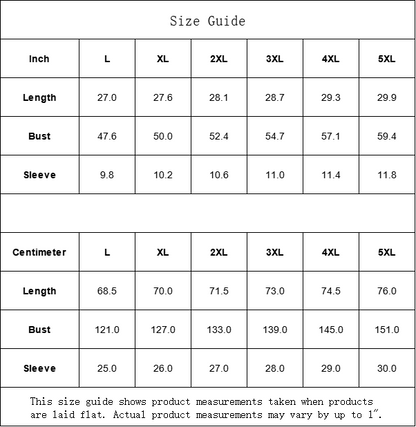 Size Guide

| Inch | L | XL | 2XL | 3XL | 4XL | 5XL |
|---|---|---|---|---|---|---|
| Length | 27.0 | 27.6 | 28.1 | 28.7 | 29.3 | 29.9 |
| Bust | 47.6 | 50.0 | 52.4 | 54.7 | 57.1 | 59.4 |
| Sleeve | 9.8 | 10.2 | 10.6 | 11.0 | 11.4 | 11.8 |

| Centimeter | L | XL | 2XL | 3XL | 4XL | 5XL |
|---|---|---|---|---|---|---|
| Length | 68.5 | 70.0 | 71.5 | 73.0 | 74.5 | 76.0 |
| Bust | 121.0 | 127.0 | 133.0 | 139.0 | 145.0 | 151.0 |
| Sleeve | 25.0 | 26.0 | 27.0 | 28.0 | 29.0 | 30.0 |

This size guide shows product measurements taken when products are laid flat. Actual product measurements may vary by up to 1".